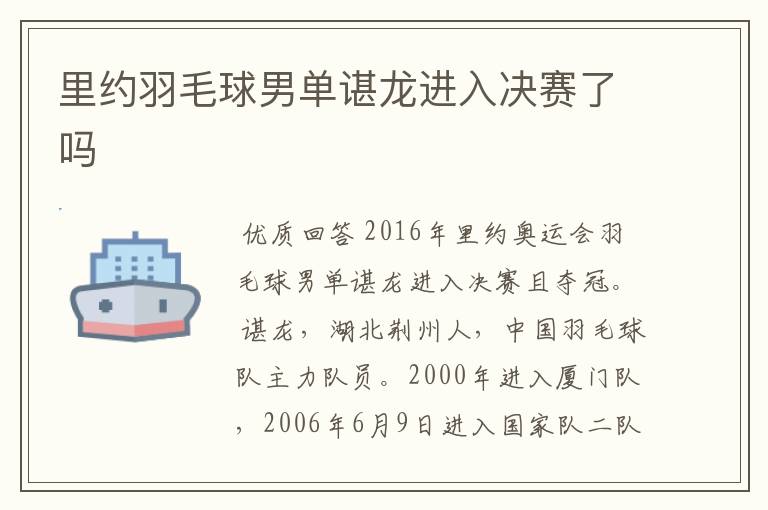 里约羽毛球男单谌龙进入决赛了吗

优质回答 2016年里约奥运会羽毛球男单谌龙进入决赛且夺冠。谌龙，湖北荆州人，中国羽毛球队主力队员。2000年进入厦门队，2006年6月9日进入国家队二队